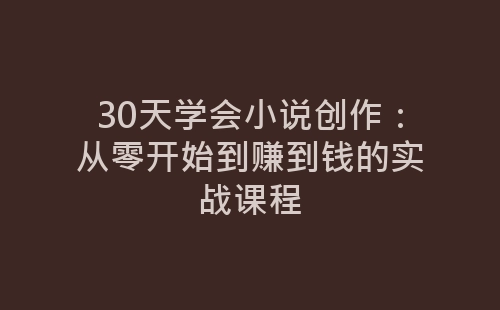 30天学会小说创作：从零开始到赚到钱的实战课程